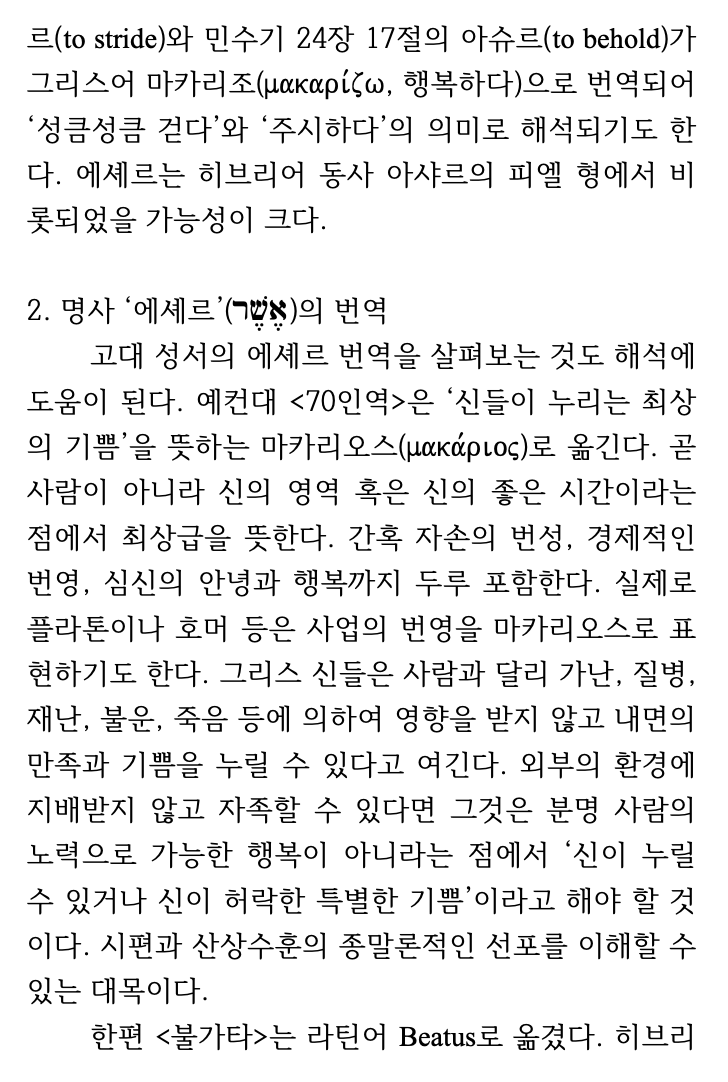 르(to stride)와 민수기 24장 17절의 아슈르(to behold)가 그리스어 마카리조(μακαρίζω, 행복하다)으로 번역되어 '성큼성큼 걷다'와 '주시하다'의 의미로 해석되기도 한다. 에셰르는 히브리어 동사 아샤르의 피엘 형에서 비롯되었을 가능성이 크다.

2. 명사 '에셰르'(אֶשֶׁר)의 번역

고대 성서의 에셰르 번역을 살펴보는 것도 해석에 도움이 된다. 예컨대 <70인역>은 '신들이 누리는 최상의 기쁨'을 뜻하는 마카리오스(μακάριος)로 옮긴다. 곧 사람이 아니라 신의 영역 혹은 신의 좋은 시간이라는 점에서 최상급을 뜻한다. 간혹 자손의 번성, 경제적인 번영, 심신의 안녕과 행복까지 두루 포함한다. 실제로 플라톤이나 호머 등은 사업의 번영을 마카리오스로 표현하기도 한다. 그리스 신들은 사람과 달리 가난, 질병, 재난, 불운, 죽음 등에 의하여 영향을 받지 않고 내면의 만족과 기쁨을 누릴 수 있다고 여긴다. 외부의 환경에 지배받지 않고 자족할 수 있다면 그것은 분명 사람의 노력으로 가능한 행복이 아니라는 점에서 '신이 누릴 수 있거나 신이 허락한 특별한 기쁨'이라고 해야 할 것이다. 시편과 산상수훈의 종말론적인 선포를 이해할 수 있는 대목이다.

한편 <불가타>는 라틴어 Beatus로 옮겼다. 히브리